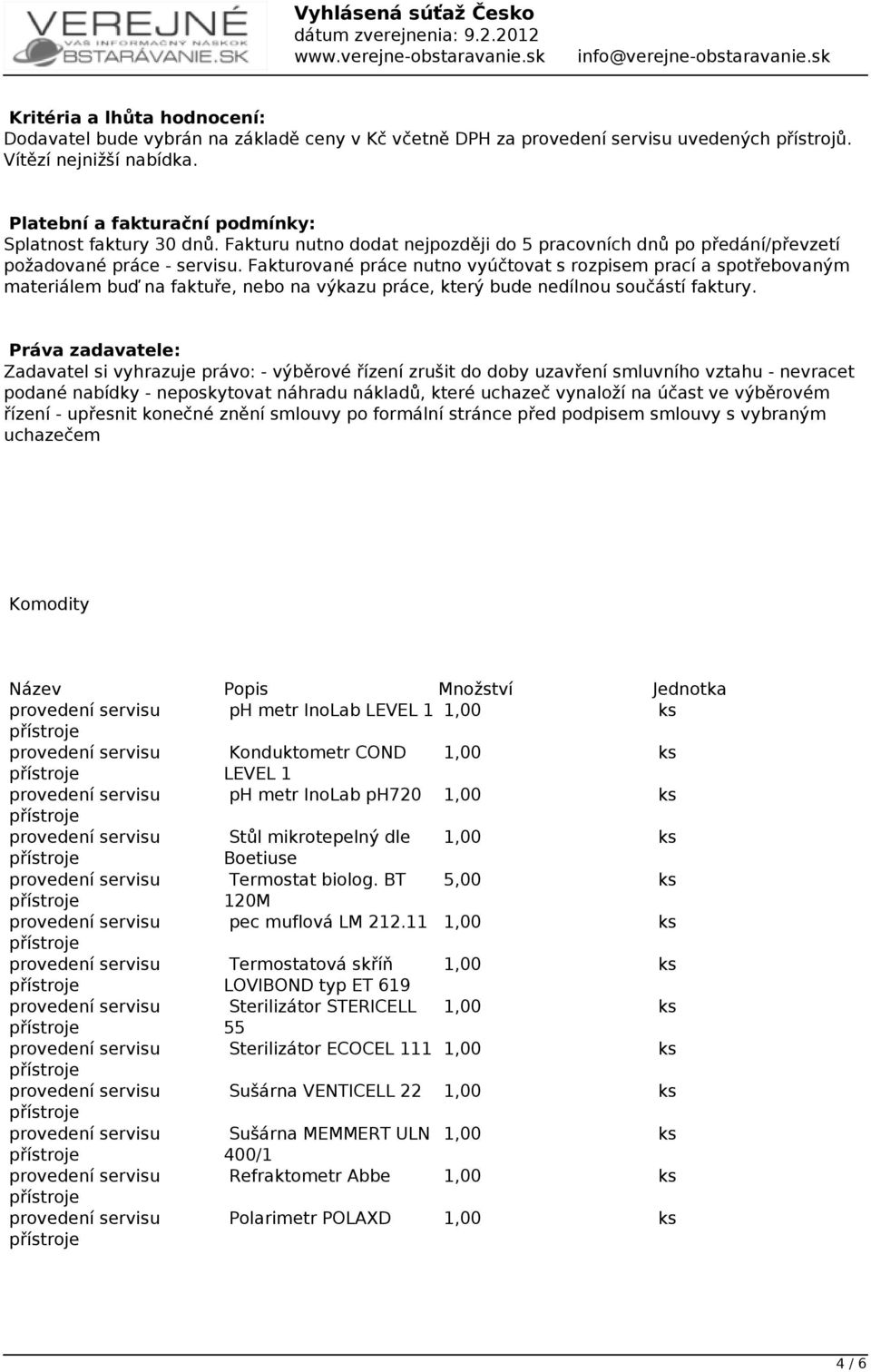 VEREJNÉ
VÁŠ INFORMAČNÝ NÁSKOK
OBSTARÁVANIE.SK

Vyhlásená súťaž Česko
dátum zverejnenia: 9.2.2012
www.verejne-obstaravanie.sk info@verejne-obstaravanie.sk

Kritéria a lhůta hodnocení:
Dodavatel bude vybrán na základě ceny v Kč včetně DPH za provedení servisu uvedených přístrojů. Vítězí nejnižší nabídka.

Platební a fakturační podmínky:
Splatnost faktury 30 dnů. Fakturu nutno dodat nejpozději do 5 pracovních dnů po předání/převzetí požadované práce - servisu. Fakturované práce nutno vyúčtovat s rozpisem prací a spotřebovaným materiálem buď na faktuře, nebo na výkazu práce, který bude nedílnou součástí faktury.

Práva zadavatele:
Zadavatel si vyhrazuje právo: - výběrové řízení zrušit do doby uzavření smluvního vztahu - nevracet podané nabídky - neposkytovat náhradu nákladů, které uchazeč vynaloží na účast ve výběrovém řízení - upřesnit konečné znění smlouvy po formální stránce před podpisem smlouvy s vybraným uchazečem

Komodity

| Název | Popis | Množství | Jednotka |
|---|---|---|---|
| provedení servisu přístroje | ph metr InoLab LEVEL 1 | 1,00 | ks |
| provedení servisu přístroje | Konduktometr COND LEVEL 1 | 1,00 | ks |
| provedení servisu přístroje | ph metr InoLab ph720 | 1,00 | ks |
| provedení servisu přístroje | Stůl mikrotepelný dle Boetiuse | 1,00 | ks |
| provedení servisu přístroje | Termostat biolog. BT 120M | 5,00 | ks |
| provedení servisu přístroje | pec muflová LM 212.11 | 1,00 | ks |
| provedení servisu přístroje | Termostatová skříň LOVIBOND typ ET 619 | 1,00 | ks |
| provedení servisu přístroje | Sterilizátor STERICELL 55 | 1,00 | ks |
| provedení servisu přístroje | Sterilizátor ECOCEL 111 | 1,00 | ks |
| provedení servisu přístroje | Sušárna VENTICELL 22 | 1,00 | ks |
| provedení servisu přístroje | Sušárna MEMMERT ULN 400/1 | 1,00 | ks |
| provedení servisu přístroje | Refraktometr Abbe | 1,00 | ks |
| provedení servisu přístroje | Polarimetr POLAXD | 1,00 | ks |

4 / 6